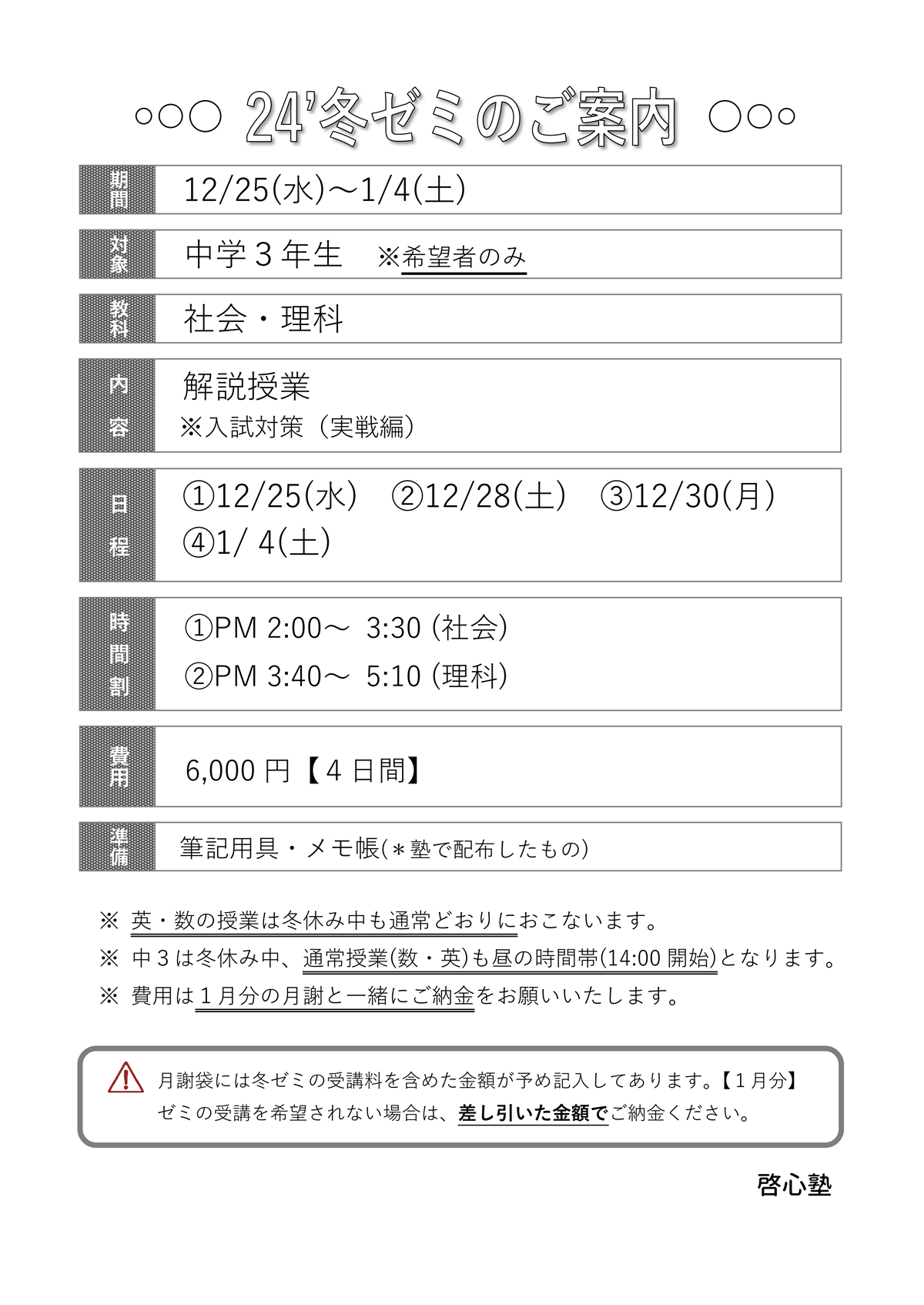 ○○○ 24'冬ゼミのご案内 ○○○

| 期間 | 12/25(水)～1/4(土) |
|---|---|
| 対象 | 中学３年生　※希望者のみ |
| 教科 | 社会・理科 |
| 内容 | 解説授業 ※入試対策（実戦編） |
| 日程 | ①12/25(水)　②12/28(土)　③12/30(月) ④1/ 4(土) |
| 時間割 | ①PM 2:00～ 3:30 (社会) ②PM 3:40～ 5:10 (理科) |
| 費用 | 6,000 円【４日間】 |
| 準備 | 筆記用具・メモ帳(＊塾で配布したもの) |

※ 英・数の授業は冬休み中も通常どおりにおこないます。
※ 中３は冬休み中、通常授業(数・英)も昼の時間帯(14:00 開始)となります。
※ 費用は１月分の月謝と一緒にご納金をお願いいたします。

月謝袋には冬ゼミの受講料を含めた金額が予め記入してあります。【１月分】
ゼミの受講を希望されない場合は、差し引いた金額でご納金ください。

啓心塾